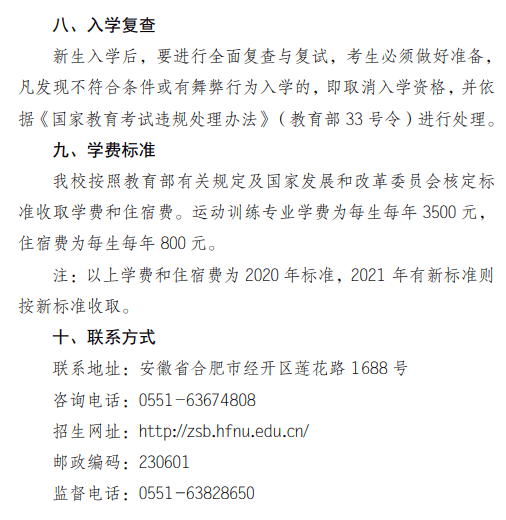 八、入学复查

新生入学后，要进行全面复查与复试，考生必须做好准备，凡发现不符合条件或有舞弊行为入学的，即取消入学资格，并依据《国家教育考试违规处理办法》（教育部 33 号令）进行处理。

九、学费标准

我校按照教育部有关规定及国家发展和改革委员会核定标准收取学费和住宿费。运动训练专业学费为每生每年 3500 元，住宿费为每生每年 800 元。

注：以上学费和住宿费为 2020 年标准，2021 年有新标准则按新标准收取。

十、联系方式

联系地址：安徽省合肥市经开区莲花路 1688 号

咨询电话：0551-63674808

招生网址：http://zsb.hfnu.edu.cn/

邮政编码：230601

监督电话：0551-63828650